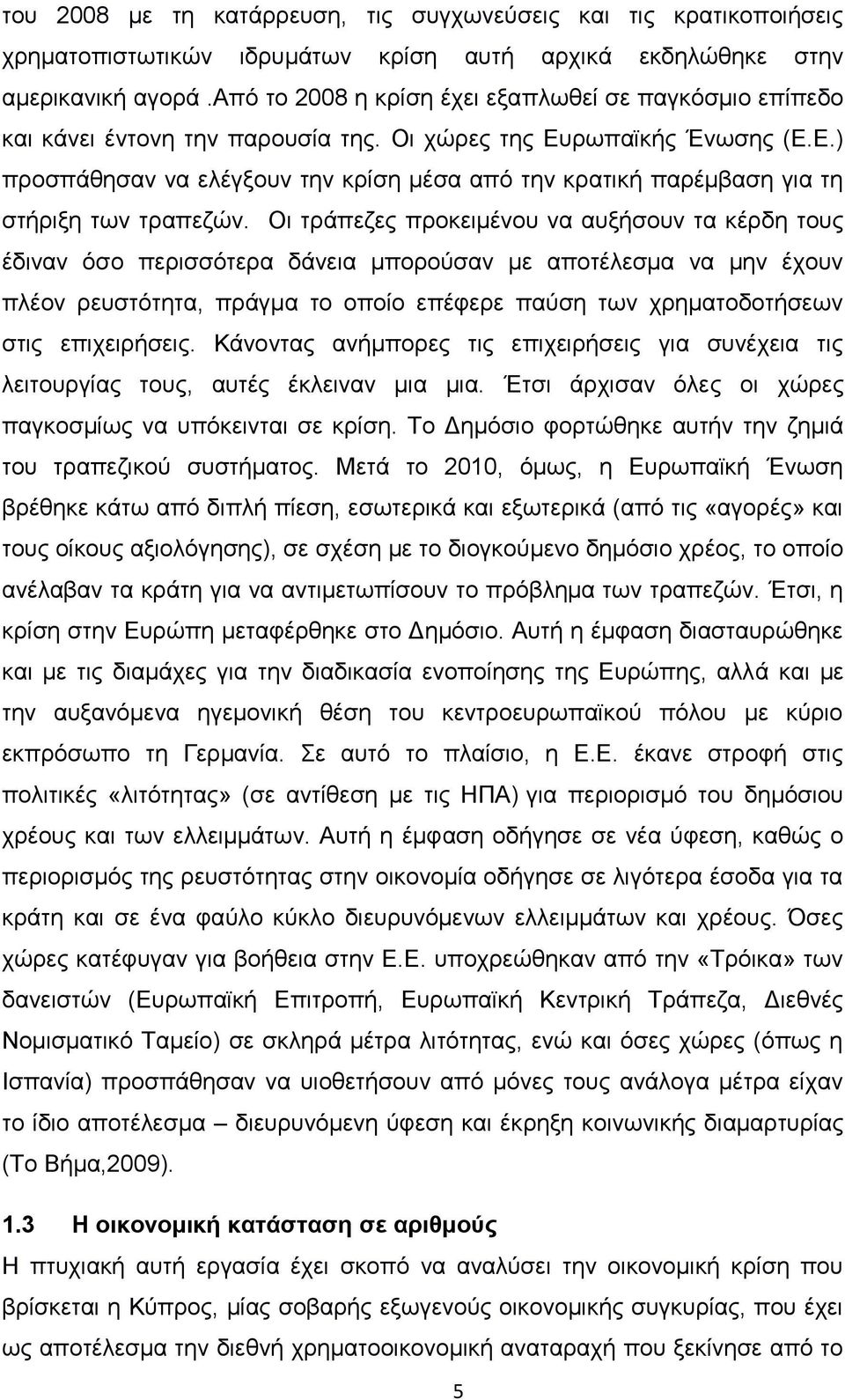 του 2008 με τη κατάρρευση, τις συγχωνεύσεις και τις κρατικοποιήσεις χρηματοπιστωτικών ιδρυμάτων κρίση αυτή αρχικά εκδηλώθηκε στην αμερικανική αγορά .Από το 2008 η κρίση έχει εξαπλωθεί σε παγκόσμιο επίπεδο και κάνει έντονη την παρουσία της. Οι χώρες της Ευρωπαϊκής Ένωσης (Ε.Ε.) προσπάθησαν να ελέγξουν την κρίση μέσα από την κρατική παρέμβαση για τη στήριξη των τραπεζών. Οι τράπεζες προκειμένου να αυξήσουν τα κέρδη τους έδιναν όσο περισσότερα δάνεια μπορούσαν με αποτέλεσμα να μην έχουν πλέον ρευστότητα, πράγμα το οποίο επέφερε παύση των χρηματοδοτήσεων στις επιχειρήσεις. Κάνοντας ανήμπορες τις επιχειρήσεις για συνέχεια τις λειτουργίας τους, αυτές έκλειναν μια μια. Έτσι άρχισαν όλες οι χώρες παγκοσμίως να υπόκεινται σε κρίση. Το Δημόσιο φορτώθηκε αυτήν την ζημιά του τραπεζικού συστήματος. Μετά το 2010, όμως, η Ευρωπαϊκή Ένωση βρέθηκε κάτω από διπλή πίεση, εσωτερικά και εξωτερικά (από τις «αγορές» και τους οίκους αξιολόγησης), σε σχέση με το διογκούμενο δημόσιο χρέος, το οποίο ανέλαβαν τα κράτη για να αντιμετωπίσουν το πρόβλημα των τραπεζών. Έτσι, η κρίση στην Ευρώπη μεταφέρθηκε στο Δημόσιο. Αυτή η έμφαση διασταυρώθηκε και με τις διαμάχες για την διαδικασία ενοποίησης της Ευρώπης, αλλά και με την αυξανόμενα ηγεμονική θέση του κεντροευρωπαϊκού πόλου με κύριο εκπρόσωπο τη Γερμανία. Σε αυτό το πλαίσιο, η Ε.Ε. έκανε στροφή στις πολιτικές «λιτότητας» (σε αντίθεση με τις ΗΠΑ) για περιορισμό του δημόσιου χρέους και των ελλειμμάτων. Αυτή η έμφαση οδήγησε σε νέα ύφεση, καθώς ο περιορισμός της ρευστότητα στην οικονομία οδήγησε σε λιγότερα έσοδα για τα κράτη και σε ένα φαύλο κύκλο διευρυνόμενων ελλειμμάτων και χρέους. Όσες χώρες κατέφυγαν για βοήθεια στην Ε.Ε. υποχρεώθηκαν από την «Τρόικα» των δανειστών (Ευρωπαϊκή Επιτροπή, Ευρωπαϊκή Κεντρική Τράπεζα, Διεθνές Νομισματικό Ταμείο) σε σκληρά μέτρα λιτότητας, ενώ και όσες χώρες (όπως η Ισπανία) προσπάθησαν να υιοθετήσουν από μόνες τους ανάλογα μέτρα είχαν το ίδιο αποτέλεσμα – διευρυνόμενη ύφεση και έκρηξη κοινωνικής διαμαρτυρίας (Το Βήμα,2009).

1.3 Η οικονομική κατάσταση σε αριθμούς

Η πτυχιακή αυτή εργασία έχει σκοπό να αναλύσει την οικονομική κρίση που βρίσκεται η Κύπρος, μίας σοβαρής εξωγενούς οικονομικής κρίσης, που έχει ως αποτέλεσμα την διεθνή χρηματοοικονομική αναταραχή που ξεκίνησε από το

5